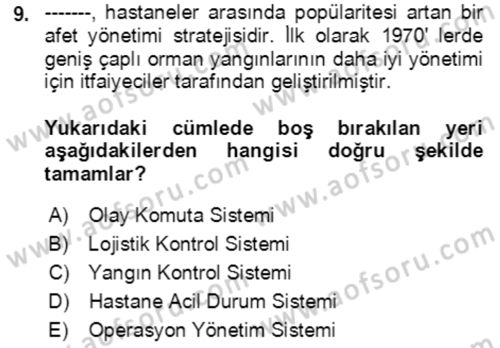 9. -------, hastaneler arasında popülaritesi artan bir afet yönetimi stratejisidir. İlk olarak 1970' lerde geniş çaplı orman yangınlarının daha iyi yönetimi için itfaiyeciler tarafından geliştirilmiştir.

Yukarıdaki cümlede boş bırakılan yeri aşağıdakilerden hangisi doğru şekilde tamamlar?

A) Olay Komuta Sistemi
B) Lojistik Kontrol Sistemi
C) Yangın Kontrol Sistemi
D) Hastane Acil Durum Sistemi
E) Operasyon Yönetim Sistemi

www.aofsoru.com